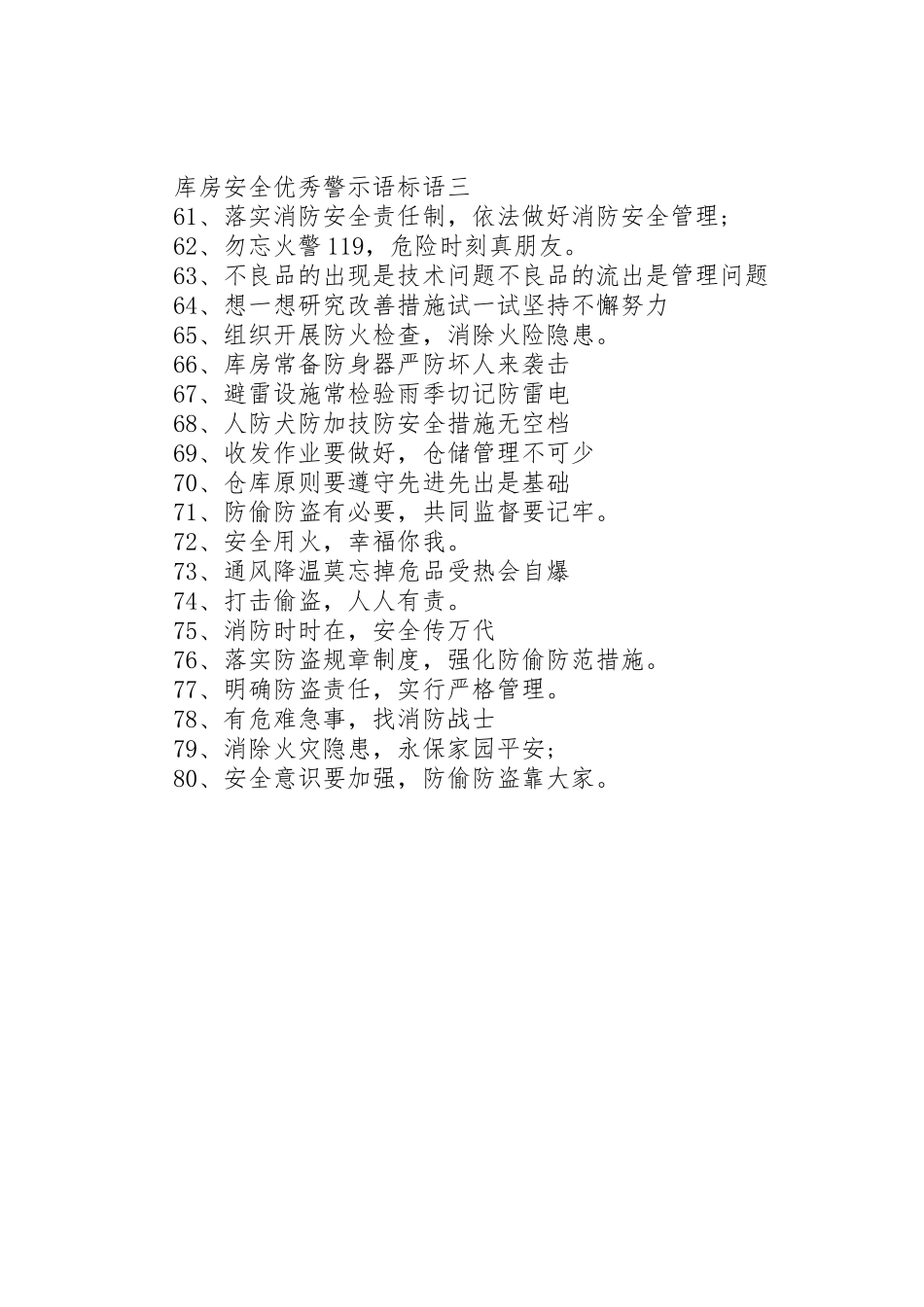 库房安全优秀警示语标语三

61、落实消防安全责任制，依法做好消防安全管理；

62、勿忘火警119，危险时刻真朋友。

63、不良品的出现是技术问题不良品的流出是管理问题

64、想一想研究改善措施试一试坚持不懈努力

65、组织开展防火检查，消除火险隐患。

66、库房常备防身器严防坏人来袭击

67、避雷设施常检验雨季切记防雷电

68、人防犬防加技防安全措施无空档

69、收发作业要做好，仓储管理不可少

70、仓库原则要遵守先进先出是基础

71、防偷防盗有必要，共同监督要记牢。

72、安全用火，幸福你我。

73、通风降温莫忘掉危品受热会自爆

74、打击偷盗，人人有责。

75、消防时时在，安全传万代

76、落实防盗规章制度，强化防偷防范措施。

77、明确防盗责任，实行严格管理。

78、有危难急事，找消防战士

79、消除火灾隐患，永保家园平安；

80、安全意识要加强，防偷防盗靠大家。